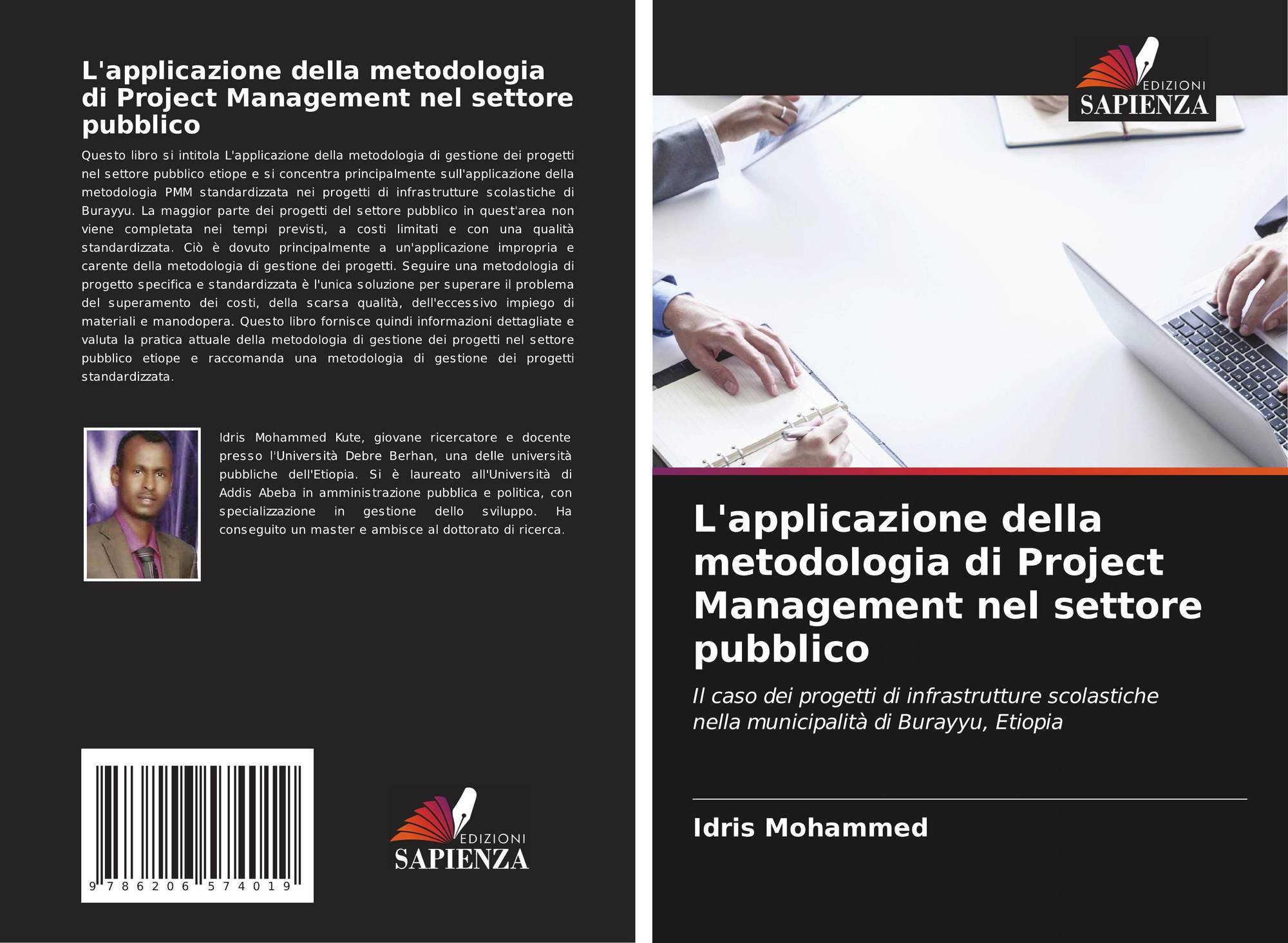 L'applicazione della metodologia di Project Management nel settore pubblico

Questo libro si intitola L'applicazione della metodologia di gestione dei progetti nel settore pubblico etiope e si concentra principalmente sull'applicazione della metodologia PMM standardizzata nei progetti di infrastrutture scolastiche di Burayyu. La maggior parte dei progetti del settore pubblico in quest'area non viene completata nei tempi previsti, a costi limitati e con una qualità standardizzata. Ciò è dovuto principalmente a un'applicazione impropria e carente della metodologia di gestione dei progetti. Seguire una metodologia di progetto specifica e standardizzata è l'unica soluzione per superare il problema del superamento dei costi, della scarsa qualità, dell'eccessivo impiego di materiali e manodopera. Questo libro fornisce quindi informazioni dettagliate e valuta la pratica attuale della metodologia di gestione dei progetti nel settore pubblico etiope e raccomanda una metodologia di gestione dei progetti standardizzata.

Idris Mohammed Kute, giovane ricercatore e docente presso l'Università Debre Berhan, una delle università pubbliche dell'Etiopia. Si è laureato all'Università di Addis Abeba in amministrazione pubblica e politica, con specializzazione in gestione dello sviluppo. Ha conseguito un master e ambisce al dottorato di ricerca.

9 786206 574019

EDIZIONI
SAPIENZA

EDIZIONI
SAPIENZA

L'applicazione della metodologia di Project Management nel settore pubblico

Il caso dei progetti di infrastrutture scolastiche nella municipalità di Burayyu, Etiopia

Idris Mohammed